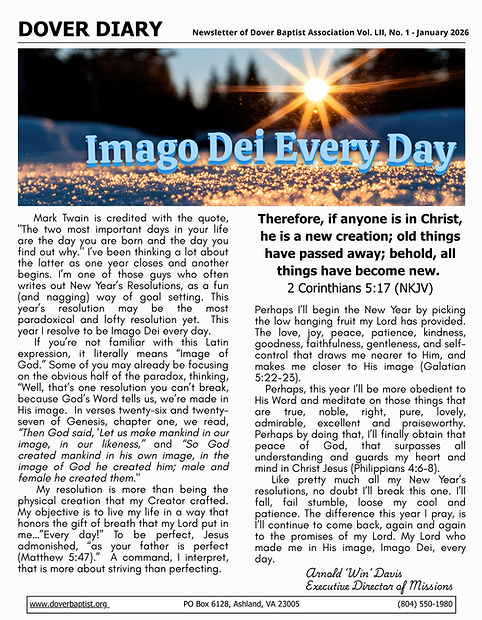 DOVER DIARY

Newsletter of Dover Baptist Association Vol. LII, No. 1 - January 2026

Imago Dei Every Day

Mark Twain is credited with the quote, "The two most important days in your life are the day you are born and the day you find out why." I've been thinking a lot about the latter as one year closes and another begins. I'm one of those guys who often writes out New Year's Resolutions, as a fun (and nagging) way of goal setting. This year's resolution may be the most paradoxical and lofty resolution yet. This year I resolve to be Imago Dei every day.

If you're not familiar with this Latin expression, it literally means "Image of God." Some of you may already be focusing on the obvious half of the paradox, thinking, "Well, that's one resolution you can't break, because God's Word tells us, we're made in His image. In verses twenty-six and twenty-seven of Genesis, chapter one, we read, "Then God said, 'Let us make mankind in our image, in our likeness," and "So God created mankind in his own image, in the image of God he created him; male and female he created them."

My resolution is more than being the physical creation that my Creator crafted. My objective is to live my life in a way that honors the gift of breath that my Lord put in me..."Every day!" To be perfect, Jesus admonished, "as your father is perfect (Matthew 5:47)." A command, I interpret, that is more about striving than perfecting.

Therefore, if anyone is in Christ, he is a new creation; old things have passed away; behold, all things have become new.
2 Corinthians 5:17 (NKJV)

Perhaps I'll begin the New Year by picking the low hanging fruit my Lord has provided. The love, joy, peace, patience, kindness, goodness, faithfulness, gentleness, and self-control that draws me nearer to Him, and makes me closer to His image (Galatian 5:22-23).

Perhaps, this year I'll be more obedient to His Word and meditate on those things that are true, noble, right, pure, lovely, admirable, excellent and praiseworthy. Perhaps by doing that, I'll finally obtain that peace of God, that surpasses all understanding and guards my heart and mind in Christ Jesus (Philippians 4:6-8).

Like pretty much all my New Year's resolutions, no doubt I'll break this one. I'll fall, fail stumble, loose my cool and patience. The difference this year I pray, is I'll continue to come back, again and again to the promises of my Lord. My Lord who made me in His image, Imago Dei, every day.

Arnold 'Win' Davis
Executive Director of Missions

www.doverbaptist.org PO Box 6128, Ashland, VA 23005 (804) 550-1980